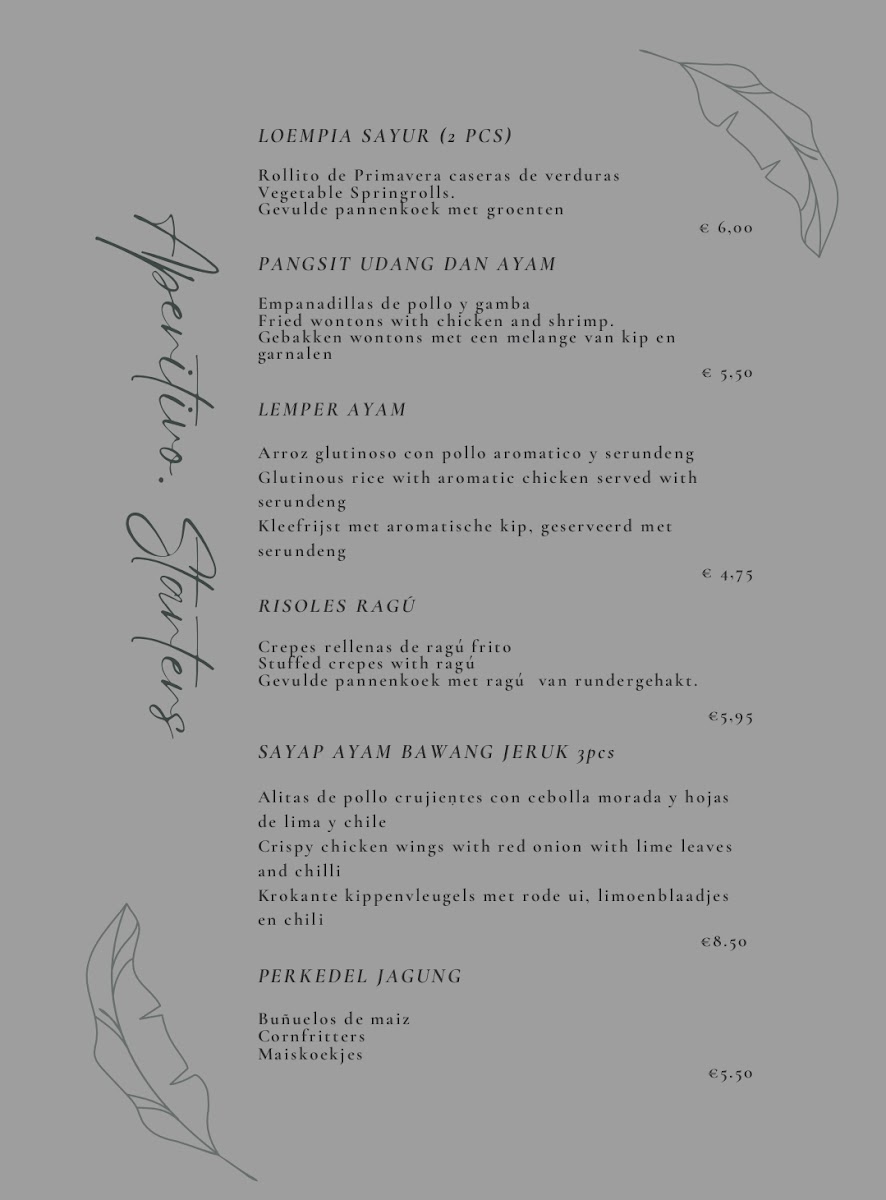 Aperitivo. Starters

LOEMPIA SAYUR (2 PCS)

Rollito de Primavera caseras de verduras
Vegetable Springrolls.
Gevulde pannenkoek met groenten

€ 6,00

PANGSIT UDANG DAN AYAM

Empanadillas de pollo y gamba
Fried wontons with chicken and shrimp.
Gebakken wontons met een melange van kip en garnalen

€ 5,50

LEMPER AYAM

Arroz glutinoso con pollo aromatico y serundeng
Glutinous rice with aromatic chicken served with serundeng
Kleefrijst met aromatische kip, geserveerd met serundeng

€ 4,75

RISOLES RAGÚ

Crepes rellenas de ragú frito
Stuffed crepes with ragú
Gevulde pannenkoek met ragú van rundergehakt.

€5,95

SAYAP AYAM BAWANG JERUK 3pcs

Alitas de pollo crujientes con cebolla morada y hojas de lima y chile
Crispy chicken wings with red onion with lime leaves and chilli
Krokante kippenvleugels met rode ui, limoenblaadjes en chili

€8.50

PERKEDEL JAGUNG

Buñuelos de maiz
Cornfritters
Maiskoekjes

€5.50